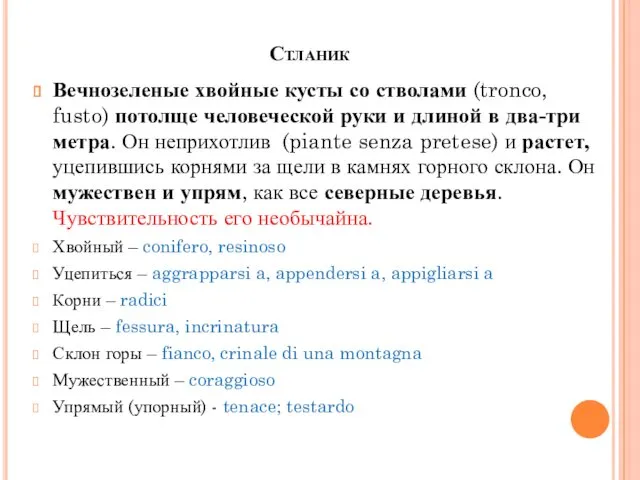 Стланик

Вечнозеленые хвойные кусты со стволами (tronco, fusto) потолще человеческой руки и длиной в два-три метра. Он неприхотлив (piante senza pretese) и растет, уцепившись корнями за щели в камнях горного склона. Он мужествен и упрям, как все северные деревья. Чувствительность его необычайна.

Хвойный – conifero, resinoso

Уцепиться – aggrapparsi a, appendersi a, appigliarsi a

Корни – radici

Щель – fessura, incrinatura

Склон горы – fianco, crinale di una montagna

Мужественный – coraggioso

Упрямый (упорный) - tenace; testardo